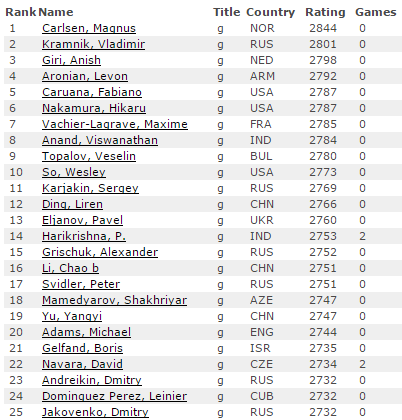 | Rank | Name | Title | Country | Rating | Games |
|---|---|---|---|---|---|
| 1 | Carlsen, Magnus | g | NOR | 2844 | 0 |
| 2 | Kramnik, Vladimir | g | RUS | 2801 | 0 |
| 3 | Giri, Anish | g | NED | 2798 | 0 |
| 4 | Aronian, Levon | g | ARM | 2792 | 0 |
| 5 | Caruana, Fabiano | g | USA | 2787 | 0 |
| 6 | Nakamura, Hikaru | g | USA | 2787 | 0 |
| 7 | Vachier-Lagrave, Maxime | g | FRA | 2785 | 0 |
| 8 | Anand, Viswanathan | g | IND | 2784 | 0 |
| 9 | Topalov, Veselin | g | BUL | 2780 | 0 |
| 10 | So, Wesley | g | USA | 2773 | 0 |
| 11 | Karjakin, Sergey | g | RUS | 2769 | 0 |
| 12 | Ding, Liren | g | CHN | 2766 | 0 |
| 13 | Eljanov, Pavel | g | UKR | 2760 | 0 |
| 14 | Harikrishna, P. | g | IND | 2753 | 2 |
| 15 | Grischuk, Alexander | g | RUS | 2752 | 0 |
| 16 | Li, Chao b | g | CHN | 2751 | 0 |
| 17 | Svidler, Peter | g | RUS | 2751 | 0 |
| 18 | Mamedyarov, Shakhriyar | g | AZE | 2747 | 0 |
| 19 | Yu, Yangyi | g | CHN | 2747 | 0 |
| 20 | Adams, Michael | g | ENG | 2744 | 0 |
| 21 | Gelfand, Boris | g | ISR | 2735 | 0 |
| 22 | Navara, David | g | CZE | 2734 | 2 |
| 23 | Andreikin, Dmitry | g | RUS | 2732 | 0 |
| 24 | Dominguez Perez, Leinier | g | CUB | 2732 | 0 |
| 25 | Jakovenko, Dmitry | g | RUS | 2732 | 0 |